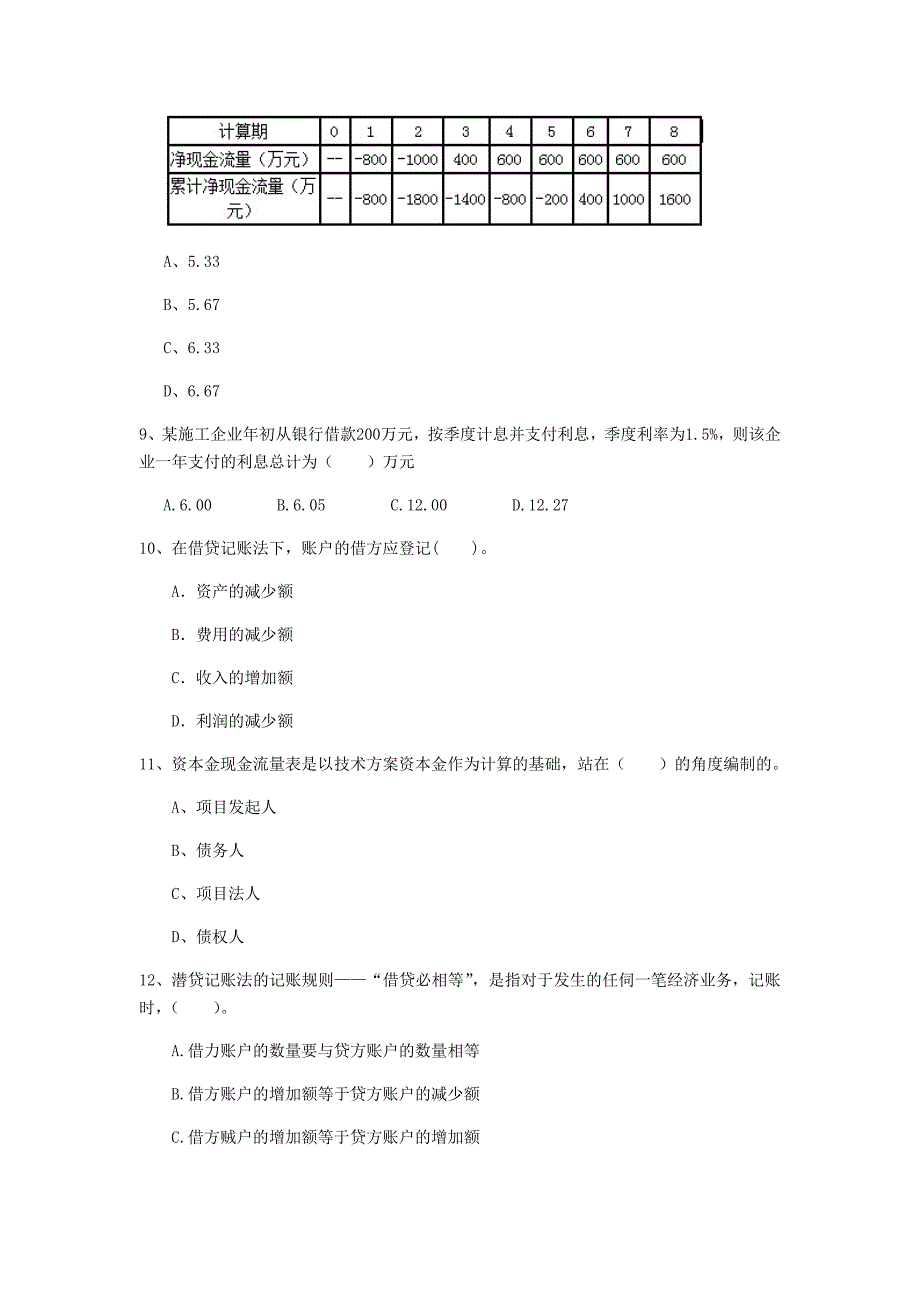 | 计算期 | 0 | 1 | 2 | 3 | 4 | 5 | 6 | 7 | 8 |
|---|---|---|---|---|---|---|---|---|---|
| 净现金流量（万元） | -- | -800 | -1000 | 400 | 600 | 600 | 600 | 600 | 600 |
| 累计净现金流量（万元） | -- | -800 | -1800 | -1400 | -800 | -200 | 400 | 1000 | 1600 |

A、5.33

B、5.67

C、6.33

D、6.67

9、某施工企业年初从银行借款200万元，按季度计息并支付利息，季度利率为1.5%，则该企业一年支付的利息总计为（　　）万元

A.6.00　　B.6.05　　C.12.00　　D.12.27

10、在借贷记账法下，账户的借方应登记(　　)。

A. 资产的减少额

B. 费用的减少额

C. 收入的增加额

D. 利润的减少额

11、资本金现金流量表是以技术方案资本金作为计算的基础，站在（　　）的角度编制的。

A、项目发起人

B、债务人

C、项目法人

D、债权人

12、潜贷记账法的记账规则——“借贷必相等”，是指对于发生的任伺一笔经济业务，记账时，(　　)。

A.借力账户的数量要与贷方账户的数量相等

B.借方账户的增加额等于贷方账户的减少额

C.借方贼户的增加额等于贷方账户的增加额